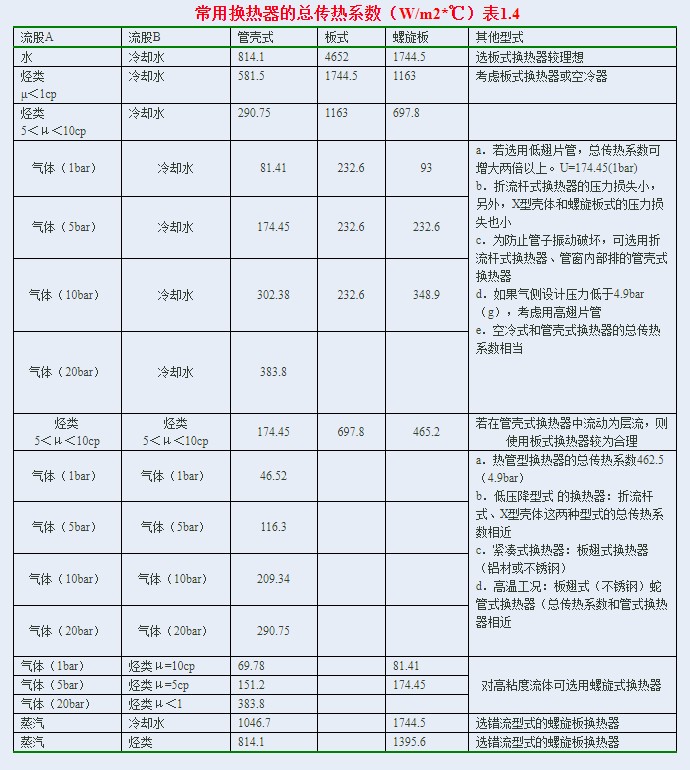 常用换热器的总传热系数（W/m2*℃）表1.4

| 流股A | 流股B | 管壳式 | 板式 | 螺旋板 | 其他型式 |
|---|---|---|---|---|---|
| 水 | 冷却水 | 814.1 | 4652 | 1744.5 | 选板式换热器较理想 |
| 烃类 μ<1cp | 冷却水 | 581.5 | 1744.5 | 1163 | 考虑板式换热器或空冷器 |
| 烃类 5<μ<10cp | 冷却水 | 290.75 | 1163 | 697.8 | |
| 气体（1bar） | 冷却水 | 81.41 | 232.6 | 93 | a. 若选用低翅片管，总传热系数可增大两倍以上。U=174.45(1bar) b. 折流杆式换热器的压力损失小，另外，X型壳体和螺旋板式的压力损失也小 c. 为防止管子振动破坏，可选用折流杆式换热器、管窗内部排的管壳式换热器 d. 如果气侧设计压力低于4.9bar（g），考虑用高翅片管 e. 空冷式和管壳式换热器的总传热系数相当 |
| 气体（5bar） | 冷却水 | 174.45 | 232.6 | 232.6 | |
| 气体（10bar） | 冷却水 | 302.38 | 232.6 | 348.9 | |
| 气体（20bar） | 冷却水 | 383.8 | | | |
| 烃类 5<μ<10cp | 烃类 5<μ<10cp | 174.45 | 697.8 | 465.2 | 若在管壳式换热器中流动为层流，则使用板式换热器较为合理 |
| 气体（1bar） | 气体（1bar） | 46.52 | | | a. 热管型换热器的总传热系数462.5（4.9bar） b. 低压降型式 的换热器：折流杆式、X型壳体这两种型式的总传热系数相近 c. 紧凑式换热器：板翅式换热器（铝材或不锈钢） d. 高温工况：板翅式（不锈钢）蛇管式换热器（总传热系数和管式换热器相近 |
| 气体（5bar） | 气体（5bar） | 116.3 | | | |
| 气体（10bar） | 气体（10bar） | 209.34 | | | |
| 气体（20bar） | 气体（20bar） | 290.75 | | | |
| 气体（1bar） | 烃类μ=10cp | 69.78 | | 81.41 | 对高粘度流体可选用螺旋式换热器 |
| 气体（5bar） | 烃类μ=5cp | 151.2 | | 174.45 | |
| 气体（20bar） | 烃类μ<1 | 383.8 | | | |
| 蒸汽 | 冷却水 | 1046.7 | | 1744.5 | 选错流型式的螺旋板换热器 |
| 蒸汽 | 烃类 | 814.1 | | 1395.6 | 选错流型式的螺旋板换热器 |